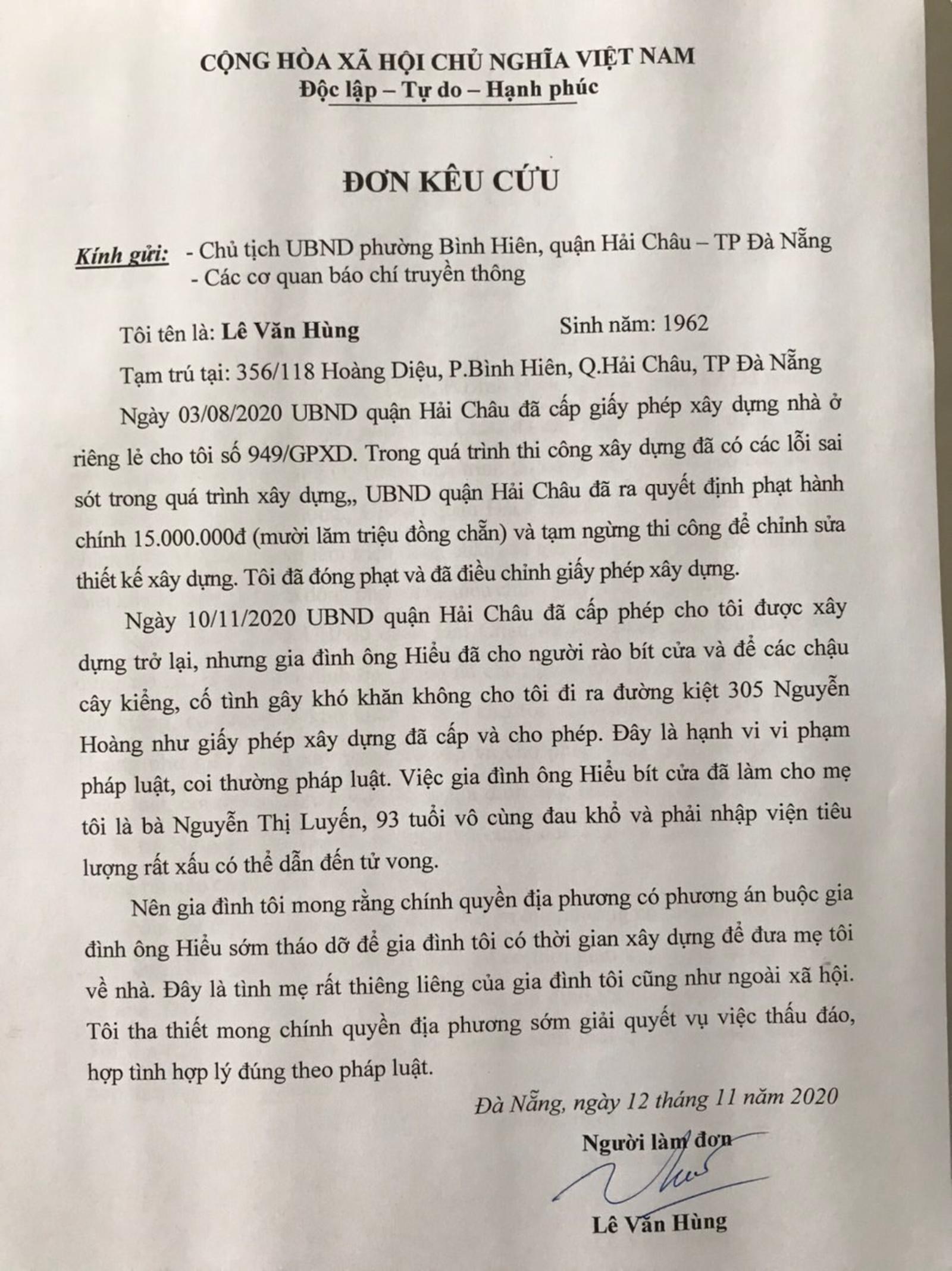 CỘNG HÒA XÃ HỘI CHỦ NGHĨA VIỆT NAM
Độc lập – Tự do – Hạnh phúc

ĐƠN KÊU CỨU

Kính gửi: - Chủ tịch UBND phường Bình Hiên, quận Hải Châu – TP Đà Nẵng
- Các cơ quan báo chí truyền thông

Tôi tên là: Lê Văn Hùng Sinh năm: 1962

Tạm trú tại: 356/118 Hoàng Diệu, P.Bình Hiên, Q.Hải Châu, TP Đà Nẵng

Ngày 03/08/2020 UBND quận Hải Châu đã cấp giấy phép xây dựng nhà ở riêng lẻ cho tôi số 949/GPXD. Trong quá trình thi công xây dựng đã có các lỗi sai sót trong quá trình xây dựng,, UBND quận Hải Châu đã ra quyết định phạt hành chính 15.000.000đ (mười lăm triệu đồng chẵn) và tạm ngừng thi công để chỉnh sửa thiết kế xây dựng. Tôi đã đóng phạt và đã điều chỉnh giấy phép xây dựng.

Ngày 10/11/2020 UBND quận Hải Châu đã cấp phép cho tôi được xây dựng trở lại, nhưng gia đình ông Hiểu đã cho người rào bít cửa và để các chậu cây kiểng, cố tình gây khó khăn không cho tôi đi ra đường kiệt 305 Nguyễn Hoàng như giấy phép xây dựng đã cấp và cho phép. Đây là hạnh vi vi phạm pháp luật, coi thường pháp luật. Việc gia đình ông Hiểu bít cửa đã làm cho mẹ tôi là bà Nguyễn Thị Luyến, 93 tuổi vô cùng đau khổ và phải nhập viện tiêu lượng rất xấu có thể dẫn đến tử vong.

Nên gia đình tôi mong rằng chính quyền địa phương có phương án buộc gia đình ông Hiểu sớm tháo dỡ để gia đình tôi có thời gian xây dựng để đưa mẹ tôi về nhà. Đây là tình mẹ rất thiêng liêng của gia đình tôi cũng như ngoài xã hội. Tôi tha thiết mong chính quyền địa phương sớm giải quyết vụ việc thấu đáo, hợp tình hợp lý đúng theo pháp luật.

Đà Nẵng, ngày 12 tháng 11 năm 2020

Người làm đơn

Lê Văn Hùng